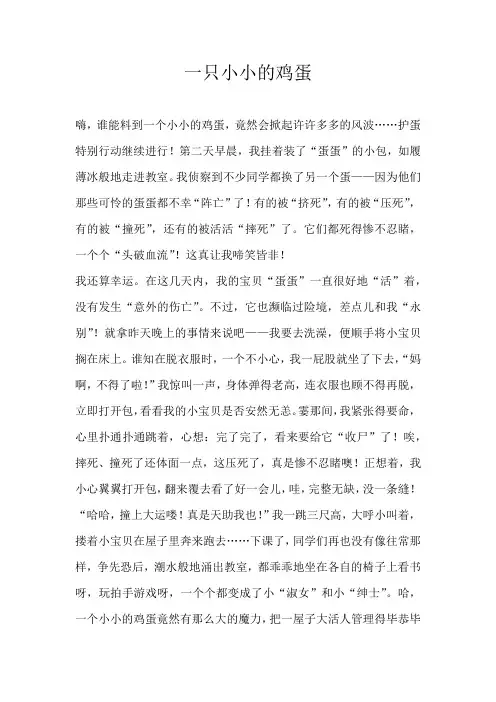 一只小小的鸡蛋

嗨，谁能料到一个小小的鸡蛋，竟然会掀起许许多多的风波……护蛋特别行动继续进行！第二天早晨，我挂着装了“蛋蛋”的小包，如履薄冰般地走进教室。我侦察到不少同学都换了另一个蛋——因为他们那些可怜的蛋蛋都不幸“阵亡”了！有的被“挤死”，有的被“压死”，有的被“撞死”，还有的被活活“摔死”了。它们都死得惨不忍睹，一个个“头破血流”！这真让我啼笑皆非！

我还算幸运。在这几天内，我的宝贝“蛋蛋”一直很好地“活”着，没有发生“意外的伤亡”。不过，它也濒临过险境，差点儿和我“永别”！就拿昨天晚上的事情来说吧——我要去洗澡，便顺手将小宝贝搁在床上。谁知在脱衣服时，一个不小心，我一屁股就坐了下去，“妈啊，不得了啦！”我惊叫一声，身体弹得老高，连衣服也顾不得再脱，立即打开包，看看我的小宝贝是否安然无恙。霎那间，我紧张得要命，心里扑通扑通跳着，心想：完了完了，看来要给它“收尸”了！唉，摔死、撞死了还体面一点，这压死了，真是惨不忍睹噢！正想着，我小心翼翼打开包，翻来覆去看了好一会儿，哇，完整无缺，没一条缝！“哈哈，撞上大运喽！真是天助我也！”我一跳三尺高，大呼小叫着，搂着小宝贝在屋子里奔来跑去……下课了，同学们再也没有像往常那样，争先恐后，潮水般地涌出教室，都乖乖地坐在各自的椅子上看书呀，玩拍手游戏呀，一个个都变成了小“淑女”和小“绅士”。哈，一个小小的鸡蛋竟然有那么大的魔力，把一屋子大活人管理得毕恭毕